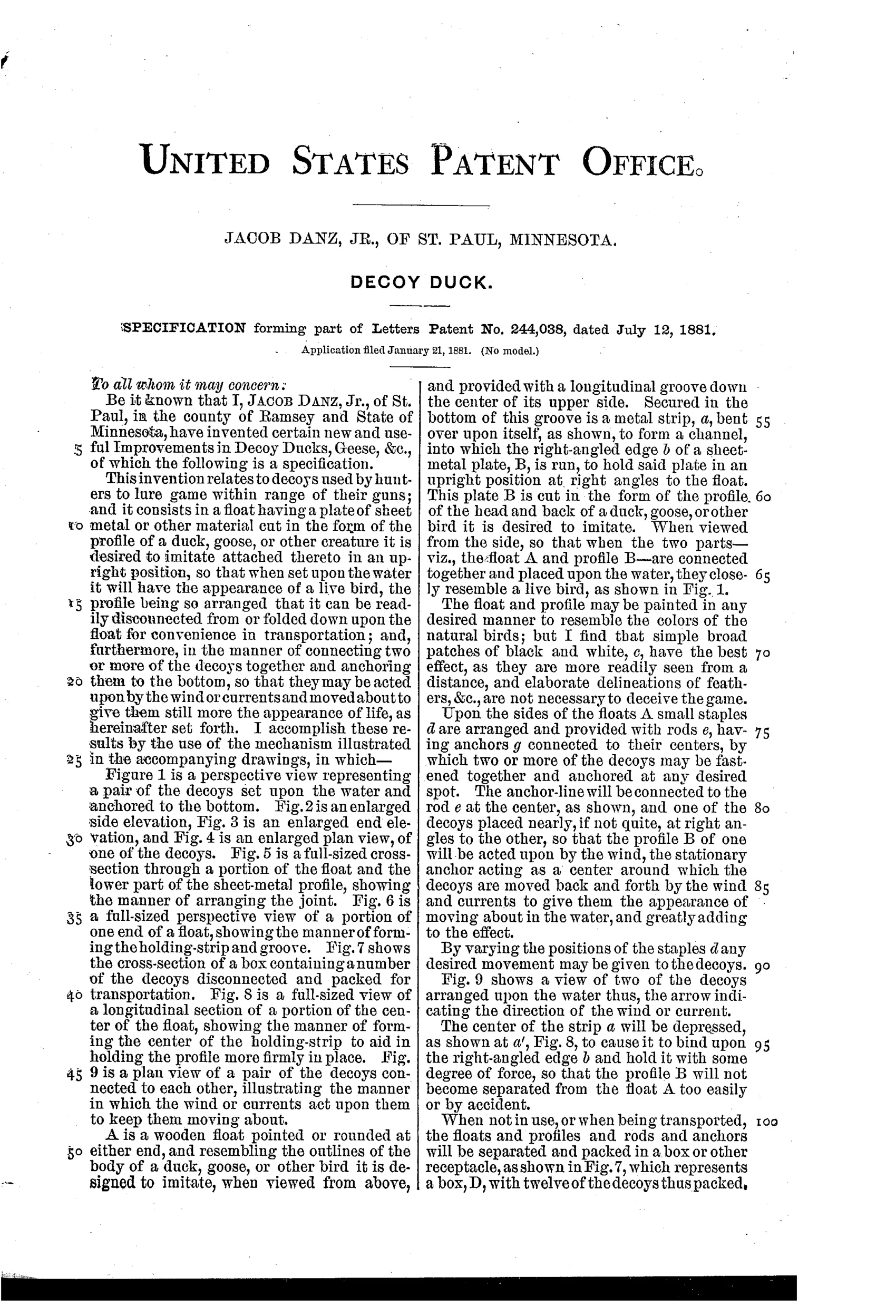 UNITED STATES PATENT OFFICE.

JACOB DANZ, JR., OF ST. PAUL, MINNESOTA.

DECOY DUCK.

SPECIFICATION forming part of Letters Patent No. 244,038, dated July 12, 1881.

Application filed January 21, 1881. (No model.)

To all whom it may concern:

Be it known that I, JACOB DANZ, Jr., of St. Paul, in the county of Ramsey and State of Minnesota, have invented certain new and useful Improvements in Decoy Ducks, Geese, &c., of which the following is a specification.

This invention relates to decoys used by hunters to lure game within range of their guns; and it consists in a float having a plate of sheet metal or other material cut in the form of the profile of a duck, goose, or other creature it is desired to imitate attached thereto in an upright position, so that when set upon the water it will have the appearance of a live bird, the profile being so arranged that it can be readily disconnected from or folded down upon the float for convenience in transportation; and, furthermore, in the manner of connecting two or more of the decoys together and anchoring them to the bottom, so that they may be acted upon by the wind or currents and moved about to give them still more the appearance of life, as hereinafter set forth. I accomplish these results by the use of the mechanism illustrated in the accompanying drawings, in which—

Figure 1 is a perspective view representing a pair of the decoys set upon the water and anchored to the bottom. Fig. 2 is an enlarged side elevation, Fig. 3 is an enlarged end elevation, and Fig. 4 is an enlarged plan view, of one of the decoys. Fig. 5 is a full-sized cross-section through a portion of the float and the lower part of the sheet-metal profile, showing the manner of arranging the joint. Fig. 6 is a full-sized perspective view of a portion of one end of a float, showing the manner of forming the holding-strip and groove. Fig. 7 shows the cross-section of a box containing a number of the decoys disconnected and packed for transportation. Fig. 8 is a full-sized view of a longitudinal section of a portion of the center of the float, showing the manner of forming the center of the holding-strip to aid in holding the profile more firmly in place. Fig. 9 is a plan view of a pair of the decoys connected to each other, illustrating the manner in which the wind or currents act upon them to keep them moving about.

A is a wooden float pointed or rounded at either end, and resembling the outlines of the body of a duck, goose, or other bird it is designed to imitate, when viewed from above, and provided with a longitudinal groove down the center of its upper side. Secured in the bottom of this groove is a metal strip, $a$, bent over upon itself, as shown, to form a channel, into which the right-angled edge $b$ of a sheet-metal plate, B, is run, to hold said plate in an upright position at right angles to the float. This plate B is cut in the form of the profile of the head and back of a duck, goose, or other bird it is desired to imitate. When viewed from the side, so that when the two parts—viz., the float A and profile B—are connected together and placed upon the water, they closely resemble a live bird, as shown in Fig. 1.

The float and profile may be painted in any desired manner to resemble the colors of the natural birds; but I find that simple broad patches of black and white, $c$, have the best effect, as they are more readily seen from a distance, and elaborate delineations of feathers, &c., are not necessary to deceive the game.

Upon the sides of the floats A small staples $d$ are arranged and provided with rods $e$, having anchors $g$ connected to their centers, by which two or more of the decoys may be fastened together and anchored at any desired spot. The anchor-line will be connected to the rod $e$ at the center, as shown, and one of the decoys placed nearly, if not quite, at right angles to the other, so that the profile B of one will be acted upon by the wind, the stationary anchor acting as a center around which the decoys are moved back and forth by the wind and currents to give them the appearance of moving about in the water, and greatly adding to the effect.

By varying the positions of the staples $d$ any desired movement may be given to the decoys.

Fig. 9 shows a view of two of the decoys arranged upon the water thus, the arrow indicating the direction of the wind or current.

The center of the strip $a$ will be depressed, as shown at $a'$, Fig. 8, to cause it to bind upon the right-angled edge $b$ and hold it with some degree of force, so that the profile B will not become separated from the float A too easily or by accident.

When not in use, or when being transported, the floats and profiles and rods and anchors will be separated and packed in a box or other receptacle, as shown in Fig. 7, which represents a box, D, with twelve of the decoys thus packed.

5
10
15
20
25
30
35
40
45
50
55
60
65
70
75
80
85
90
95
100